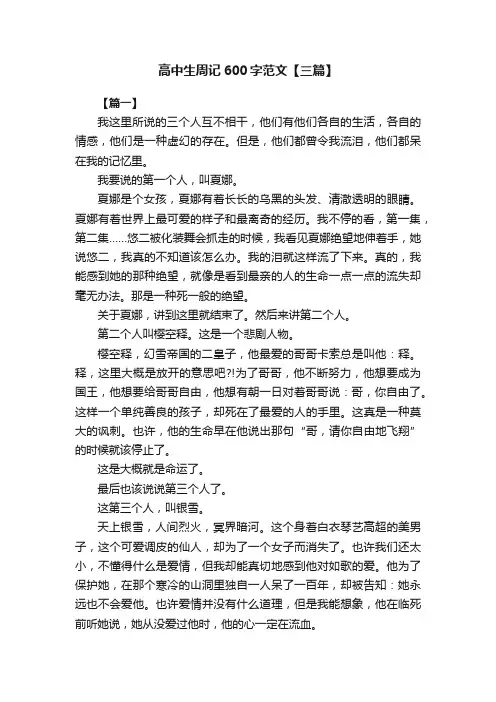 高中生周记 600 字范文【三篇】

【篇一】

我这里所说的三个人互不相干，他们有他们各自的生活，各自的情感，他们是一种虚幻的存在。但是，他们都曾令我流泪，他们都呆在我的记忆里。

我要说的第一个人，叫夏娜。

夏娜是个女孩，夏娜有着长长的乌黑的头发、清澈透明的眼睛。夏娜有着世界上最可爱的样子和最离奇的经历。我不停的看，第一集，第二集……悠二被化装舞会抓走的时候，我看见夏娜绝望地伸着手，她说悠二，我真的不知道该怎么办。我的泪就这样流了下来。真的，我能感到她的那种绝望，就像是看到最亲的人的生命一点一点的流失却毫无办法。那是一种死一般的绝望。

关于夏娜，讲到这里就结束了。然后来讲第二个人。

第二个人叫樱空释。这是一个悲剧人物。

樱空释，幻雪帝国的二皇子，他最爱的哥哥卡索总是叫他：释。释，这里大概是放开的意思吧?!为了哥哥，他不断努力，他想要成为国王，他想要给哥哥自由，他想有朝一日对着哥哥说：哥，你自由了。这样一个单纯善良的孩子，却死在了最爱的人的手里。这真是一种莫大的讽刺。也许，他的生命早在他说出那句“哥，请你自由地飞翔”的时候就该停止了。

这是大概就是命运了。

最后也该说说第三个人了。

这第三个人，叫银雪。

天上银雪，人间烈火，冥界暗河。这个身着白衣琴艺高超的美男子，这个可爱调皮的仙人，却为了一个女子而消失了。也许我们还太小，不懂得什么是爱情，但我却能真切地感到他对如歌的爱。他为了保护她，在那个寒冷的山洞里独自一人呆了一百年，却被告知：她永远也不会爱他。也许爱情并没有什么道理，但是我能想象，他在临死前听她说，她从没爱过他时，他的心一定在流血。